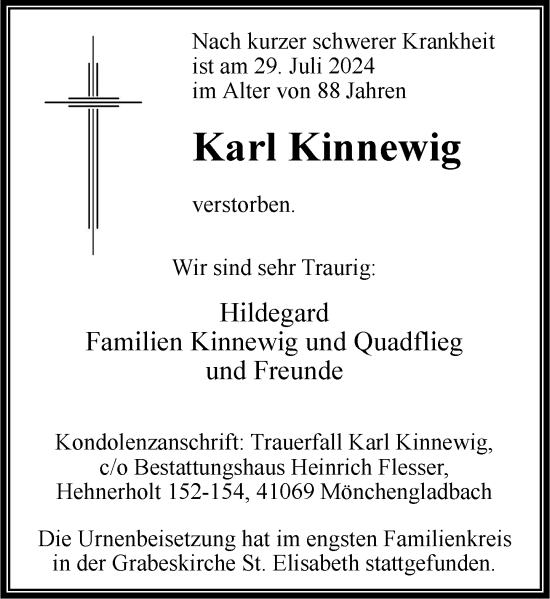 Nach kurzer schwerer Krankheit
ist am 29. Juli 2024
im Alter von 88 Jahren

Karl Kinnewig

verstorben.

Wir sind sehr Traurig:

Hildegard
Familien Kinnewig und Quadflieg
und Freunde

Kondolenzanschrift: Trauerfall Karl Kinnewig,
c/o Bestattungshaus Heinrich Flesser,
Hehnerholt 152-154, 41069 Mönchengladbach

Die Urnenbeisetzung hat im engsten Familienkreis
in der Grabeskirche St. Elisabeth stattgefunden.